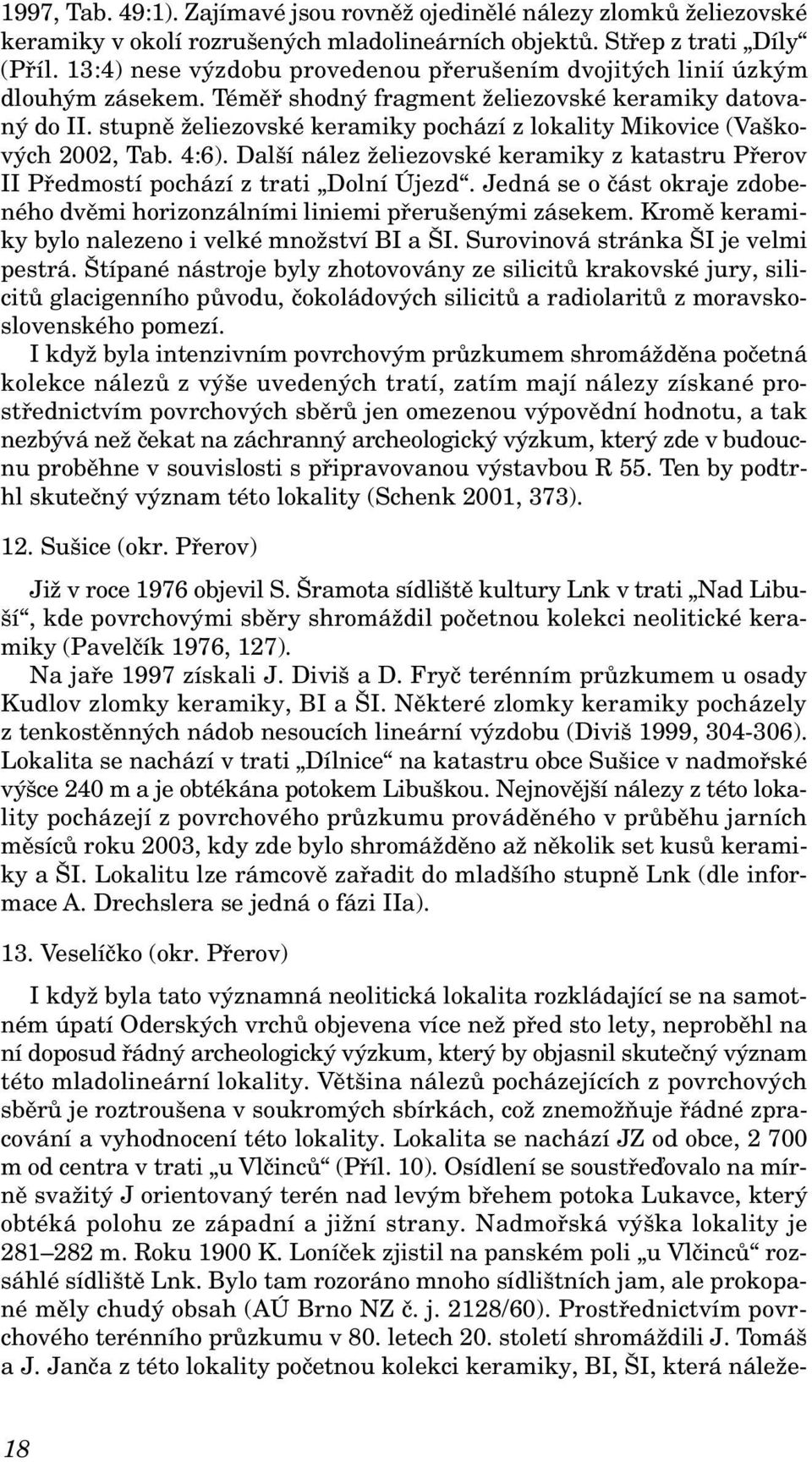 1997, Tab. 49:1). Zajímavé jsou rovněž ojedinělé nálezy zlomků želiezovské keramiky v okolí rozrušených mladolineárních objektů. Střep z trati „Díly“ (Příl. 13:4) nese výzdobu provedenou přerušením dvojitých linií úzkým dlouhým zásekem. Téměř shodný fragment želiezovské keramiky datovaný do II. stupně želiezovské keramiky pochází z lokality Mikovice (Vaškových 2002, Tab. 4:6). Další nález želiezovské keramiky z katastru Přerov II Předmostí pochází z trati „Dolní Újezd“. Jedná se o část okraje zdobeného dvěmi horizonzálními liniemi přerušenými zásekem. Kromě keramiky bylo nalezeno i velké množství BI a ŠI. Surovinová stránka ŠI je velmi pestrá. Štípané nástroje byly zhotovovány ze silicitů krakovské jury, silicitů glacigenního původu, čokoládových silicitů a radiolaritů z moravskoslovenského pomezí.

I když byla intenzivním povrchovým průzkumem shromážděna početná kolekce nálezů z výše uvedených tratí, zatím mají nálezy získané prostřednictvím povrchových sběrů jen omezenou výpovědní hodnotu, a tak nezbývá než čekat na záchranný archeologický výzkum, který zde v budoucnu proběhne v souvislosti s připravovanou výstavbou R 55. Ten by podtrhl skutečný význam této lokality (Schenk 2001, 373).

12. Sušice (okr. Přerov)

Již v roce 1976 objevil S. Šramota sídliště kultury Lnk v trati „Nad Libuší“, kde povrchovými sběry shromáždil početnou kolekci neolitické keramiky (Pavelčík 1976, 127).

Na jaře 1997 získali J. Diviš a D. Fryč terénním průzkumem u osady Kudlov zlomky keramiky, BI a ŠI. Některé zlomky keramiky pocházely z tenkostěnných nádob nesoucích lineární výzdobu (Diviš 1999, 304-306). Lokalita se nachází v trati „Dílnice“ na katastru obce Sušice v nadmořské výšce 240 m a je obtékána potokem Libuškou. Nejnovější nálezy z této lokality pocházejí z povrchového průzkumu prováděného v průběhu jarních měsíců roku 2003, kdy zde bylo shromážděno až několik set kusů keramiky a ŠI. Lokalitu lze rámcově zařadit do mladšího stupně Lnk (dle informace A. Drechslera se jedná o fázi IIa).

13. Veselíčko (okr. Přerov)

I když byla tato významná neolitická lokalita rozkládající se na samotném úpatí Oderských vrchů objevena více než před sto lety, neproběhl na ní doposud řádný archeologický výzkum, který by objasnil skutečný význam této mladolineární lokality. Většina nálezů pocházejících z povrchových sběrů je roztroušena v soukromých sbírkách, což znemožňuje řádné zpracování a vyhodnocení této lokality. Lokalita se nachází JZ od obce, 2 700 m od centra v trati „u Vlčinců“ (Příl. 10). Osídlení se soustřeďovalo na mírně svažitý J orientovaný terén nad levým břehem potoka Lukavce, který obtéká polohu ze západní a jižní strany. Nadmořská výška lokality je 281–282 m. Roku 1900 K. Loníček zjistil na panském poli „u Vlčinců“ rozsáhlé sídliště Lnk. Bylo tam rozoráno mnoho sídlištních jam, ale prokopané měly chudý obsah (AÚ Brno NZ č. j. 2128/60). Prostřednictvím povrchového terénního průzkumu v 80. letech 20. století shromáždili J. Tomáš a J. Janča z této lokality početnou kolekci keramiky, BI, ŠI, která náleže-

18